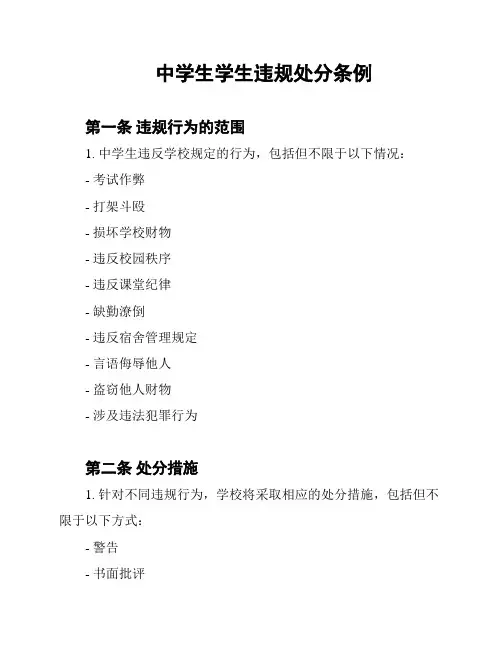 中学生学生违规处分条例

第一条 违规行为的范围

1. 中学生违反学校规定的行为，包括但不限于以下情况：

- 考试作弊

- 打架斗殴

- 损坏学校财物

- 违反校园秩序

- 违反课堂纪律

- 缺勤潦倒

- 违反宿舍管理规定

- 言语侮辱他人

- 盗窃他人财物

- 涉及违法犯罪行为

第二条 处分措施

1. 针对不同违规行为，学校将采取相应的处分措施，包括但不限于以下方式：

- 警告

- 书面批评